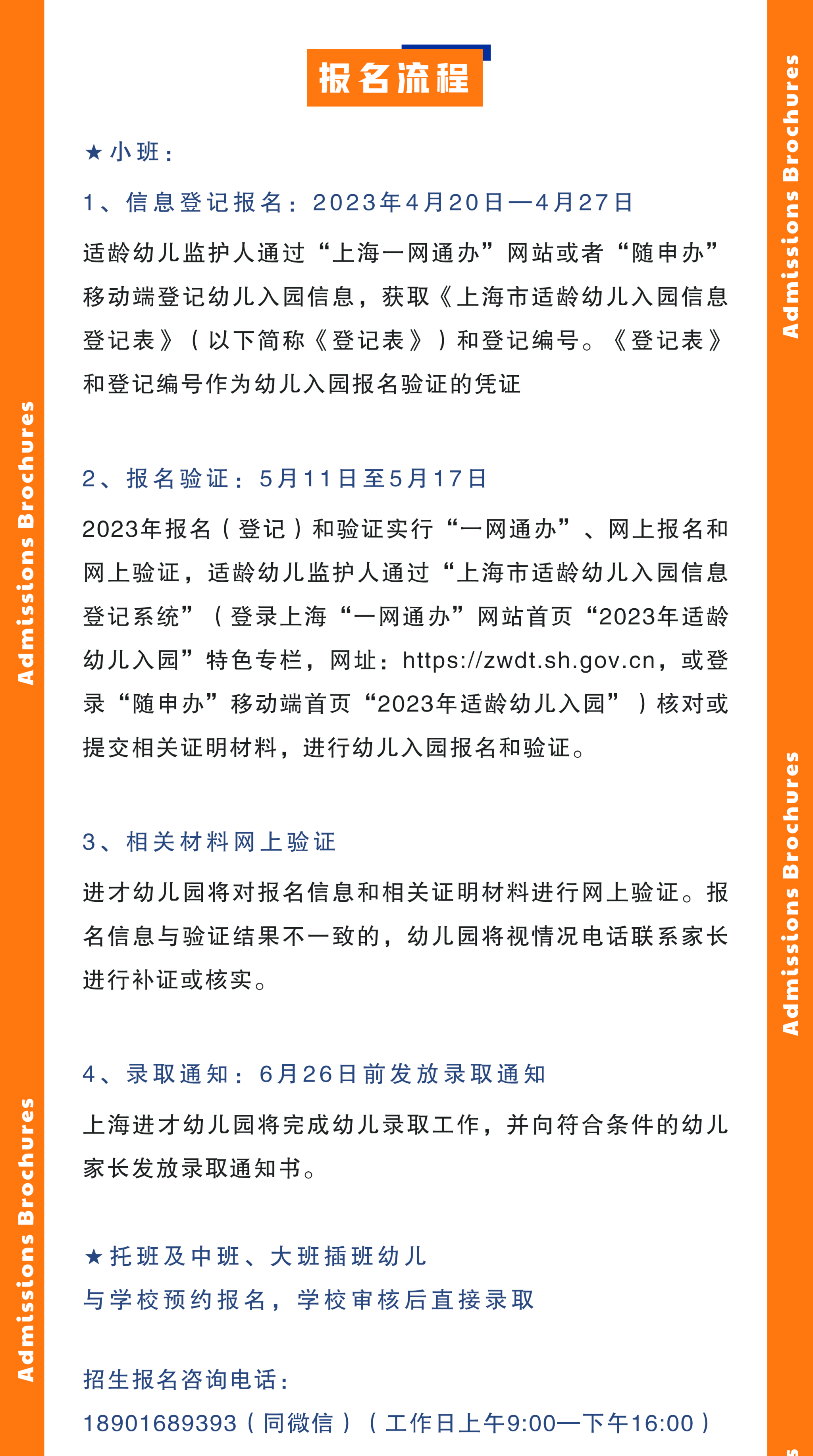 Admissions Brochures

Admissions Brochures

报名流程

★小班：

1、信息登记报名：2023年4月20日—4月27日

适龄幼儿监护人通过“上海一网通办”网站或者“随申办”移动端登记幼儿入园信息，获取《上海市适龄幼儿入园信息登记表》（以下简称《登记表》）和登记编号。《登记表》和登记编号作为幼儿入园报名验证的凭证

2、报名验证：5月11日至5月17日

2023年报名（登记）和验证实行“一网通办”、网上报名和网上验证，适龄幼儿监护人通过“上海市适龄幼儿入园信息登记系统”（登录上海“一网通办”网站首页“2023年适龄幼儿入园”特色专栏，网址：https://zwdt.sh.gov.cn，或登录“随申办”移动端首页“2023年适龄幼儿入园”）核对或提交相关证明材料，进行幼儿入园报名和验证。

3、相关材料网上验证

进才幼儿园将对报名信息和相关证明材料进行网上验证。报名信息与验证结果不一致的，幼儿园将视情况电话联系家长进行补证或核实。

4、录取通知：6月26日前发放录取通知

上海进才幼儿园将完成幼儿录取工作，并向符合条件的幼儿家长发放录取通知书。

★托班及中班、大班插班幼儿

与学校预约报名，学校审核后直接录取

招生报名咨询电话：

18901689393（同微信）（工作日上午9:00—下午16:00）

Admissions Brochures

Admissions Brochures